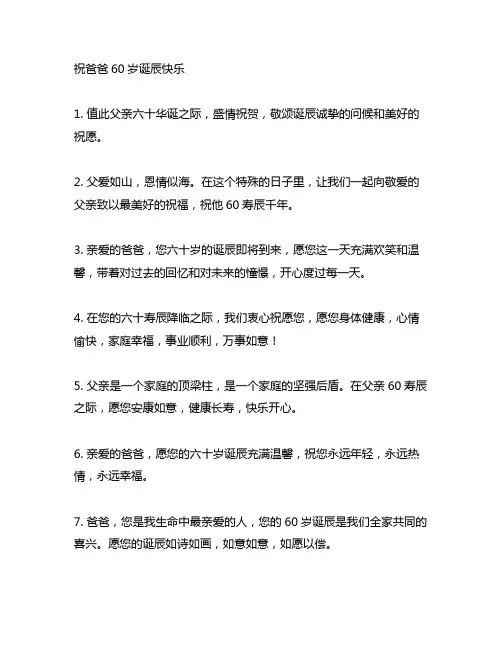 祝爸爸 60 岁诞辰快乐

1. 值此父亲六十华诞之际，盛情祝贺，敬颂诞辰诚挚的问候和美好的祝愿。

2. 父爱如山，恩情似海。在这个特殊的日子里，让我们一起向敬爱的父亲致以最美好的祝福，祝他 60 寿辰千年。

3. 亲爱的爸爸，您六十岁的诞辰即将到来，愿您这一天充满欢笑和温馨，带着对过去的回忆和对未来的憧憬，开心度过每一天。

4. 在您的六十寿辰降临之际，我们衷心祝愿您，愿您身体健康，心情愉快，家庭幸福，事业顺利，万事如意！

5. 父亲是一个家庭的顶梁柱，是一个家庭的坚强后盾。在父亲 60 寿辰之际，愿您安康如意，健康长寿，快乐开心。

6. 亲爱的爸爸，愿您的六十岁诞辰充满温馨，祝您永远年轻，永远热情，永远幸福。

7. 爸爸，您是我生命中最亲爱的人，您的 60 岁诞辰是我们全家共同的喜兴。愿您的诞辰如诗如画，如意如意，如愿以偿。